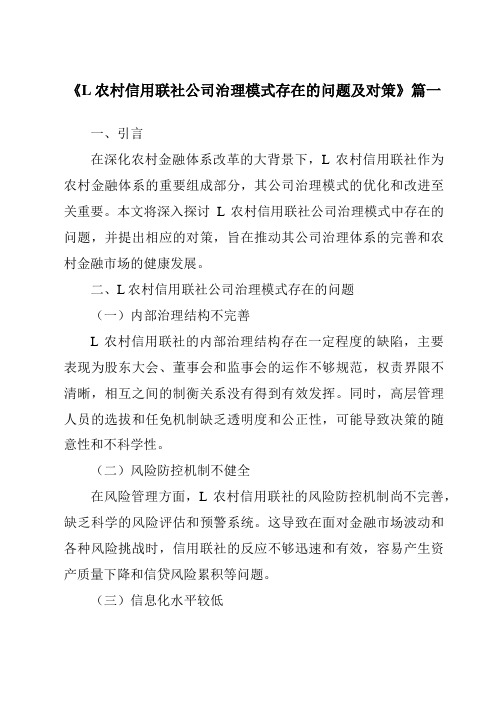 《L 农村信用联社公司治理模式存在的问题及对策》篇一

一、引言

在深化农村金融体系改革的大背景下，L 农村信用联社作为农村金融体系的重要组成部分，其公司治理模式的优化和改进至关重要。本文将深入探讨 L 农村信用联社公司治理模式中存在的问题，并提出相应的对策，旨在推动其公司治理体系的完善和农村金融市场的健康发展。

二、L 农村信用联社公司治理模式存在的问题

（一）内部治理结构不完善

L 农村信用联社的内部治理结构存在一定程度的缺陷，主要表现为股东大会、董事会和监事会的运作不够规范，权责界限不清晰，相互之间的制衡关系没有得到有效发挥。同时，高层管理人员的选拔和任免机制缺乏透明度和公正性，可能导致决策的随意性和不科学性。

（二）风险防控机制不健全

在风险管理方面，L 农村信用联社的风险防控机制尚不完善，缺乏科学的风险评估和预警系统。这导致在面对金融市场波动和各种风险挑战时，信用联社的反应不够迅速和有效，容易产生资产质量下降和信贷风险累积等问题。

（三）信息化水平较低